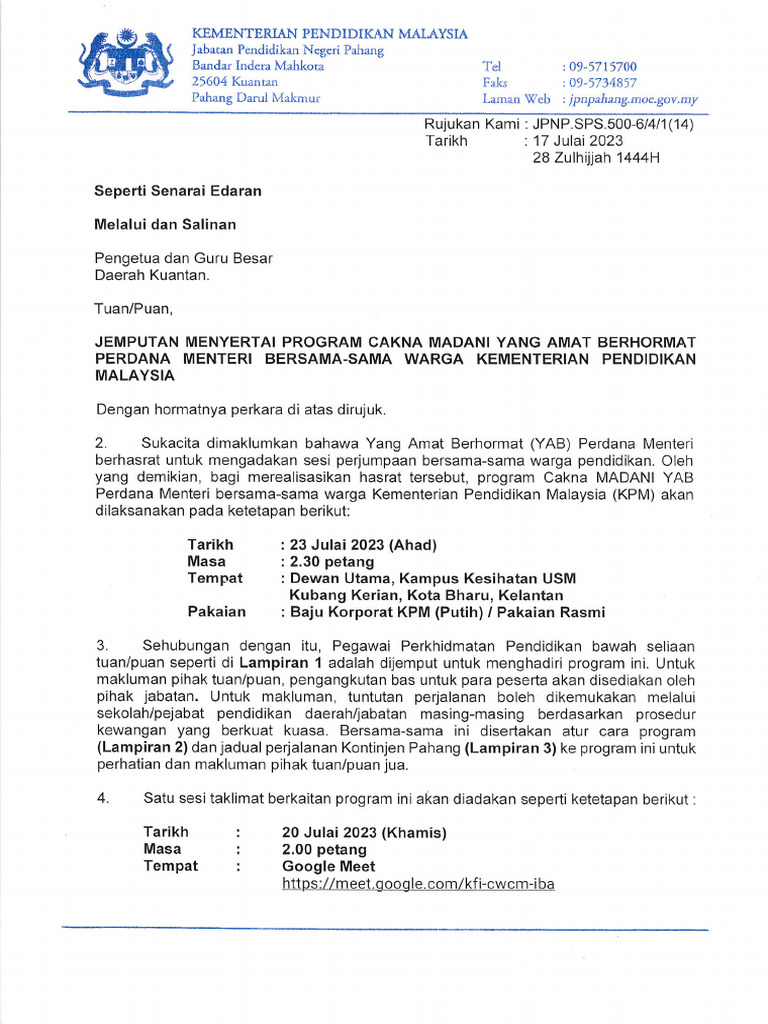 KEMENTERIAN PENDIDIKAN MALAYSIA
Jabatan Pendidikan Negeri Pahang
Bandar Indera Mahkota
25604 Kuantan
Pahang Darul Makmur

Tel : 09-5715700
Faks : 09-5734857
Laman Web : jpnpahang.moe.gov.my

Rujukan Kami : JPNP.SPS.500-6/4/1(14)
Tarikh : 17 Julai 2023
28 Zulhijjah 1444H

Seperti Senarai Edaran

Melalui dan Salinan

Pengetua dan Guru Besar
Daerah Kuantan.

Tuan/Puan,

JEMPUTAN MENYERTAI PROGRAM CAKNA MADANI YANG AMAT BERHORMAT PERDANA MENTERI BERSAMA-SAMA WARGA KEMENTERIAN PENDIDIKAN MALAYSIA

Dengan hormatnya perkara di atas dirujuk.

2. Sukacita dimaklumkan bahawa Yang Amat Berhormat (YAB) Perdana Menteri berhasrat untuk mengadakan sesi perjumpaan bersama-sama warga pendidikan. Oleh yang demikian, bagi merealisasikan hasrat tersebut, program Cakna MADANI YAB Perdana Menteri bersama-sama warga Kementerian Pendidikan Malaysia (KPM) akan dilaksanakan pada ketetapan berikut:

Tarikh : 23 Julai 2023 (Ahad)
Masa : 2.30 petang
Tempat : Dewan Utama, Kampus Kesihatan USM Kubang Kerian, Kota Bharu, Kelantan
Pakaian : Baju Korporat KPM (Putih) / Pakaian Rasmi

3. Sehubungan dengan itu, Pegawai Perkhidmatan Pendidikan bawah seliaan tuan/puan seperti di Lampiran 1 adalah dijemput untuk menghadiri program ini. Untuk makluman pihak tuan/puan, pengangkutan bas untuk para peserta akan disediakan oleh pihak jabatan. Untuk makluman, tuntutan perjalanan boleh dikemukakan melalui sekolah/pejabat pendidikan daerah/jabatan masing-masing berdasarkan prosedur kewangan yang berkuat kuasa. Bersama-sama ini disertakan atur cara program (Lampiran 2) dan jadual perjalanan Kontinjen Pahang (Lampiran 3) ke program ini untuk perhatian dan makluman pihak tuan/puan jua.

4. Satu sesi taklimat berkaitan program ini akan diadakan seperti ketetapan berikut :

Tarikh : 20 Julai 2023 (Khamis)
Masa : 2.00 petang
Tempat : Google Meet
https://meet.google.com/kfi-cwcm-iba